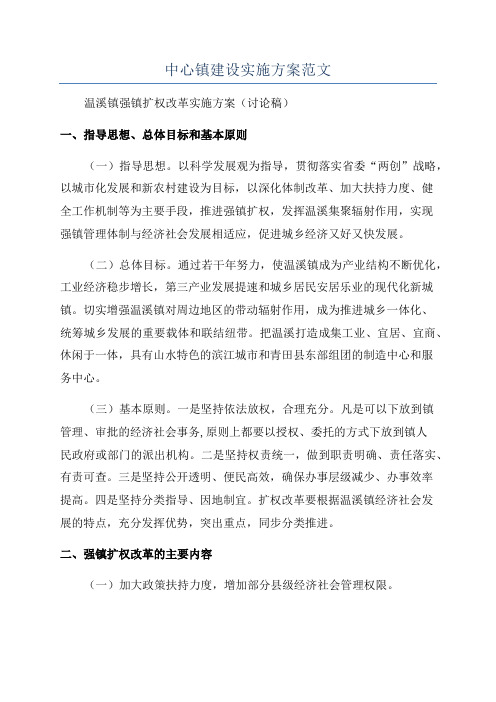 中心镇建设实施方案范文

温溪镇强镇扩权改革实施方案（讨论稿）

一、指导思想、总体目标和基本原则

（一）指导思想。以科学发展观为指导，贯彻落实省委“两创”战略，以城市化发展和新农村建设为目标，以深化体制改革、加大扶持力度、健全工作机制等为主要手段，推进强镇扩权，发挥温溪集聚辐射作用，实现强镇管理体制与经济社会发展相适应，促进城乡经济又好又快发展。

（二）总体目标。通过若干年努力，使温溪镇成为产业结构不断优化，工业经济稳步增长，第三产业发展提速和城乡居民安居乐业的现代化新城镇。切实增强温溪镇对周边地区的带动辐射作用，成为推进城乡一体化、统筹城乡发展的重要载体和联结纽带。把温溪打造成集工业、宜居、宜商、休闲于一体，具有山水特色的滨江城市和青田县东部组团的制造中心和服务中心。

（三）基本原则。一是坚持依法放权，合理充分。凡是可以下放到镇管理、审批的经济社会事务,原则上都要以授权、委托的方式下放到镇人民政府或部门的派出机构。二是坚持权责统一，做到职责明确、责任落实、有责可查。三是坚持公开透明、便民高效，确保办事层级减少、办事效率提高。四是坚持分类指导、因地制宜。扩权改革要根据温溪镇经济社会发展的特点，充分发挥优势，突出重点，同步分类推进。

二、强镇扩权改革的主要内容

（一）加大政策扶持力度，增加部分县级经济社会管理权限。